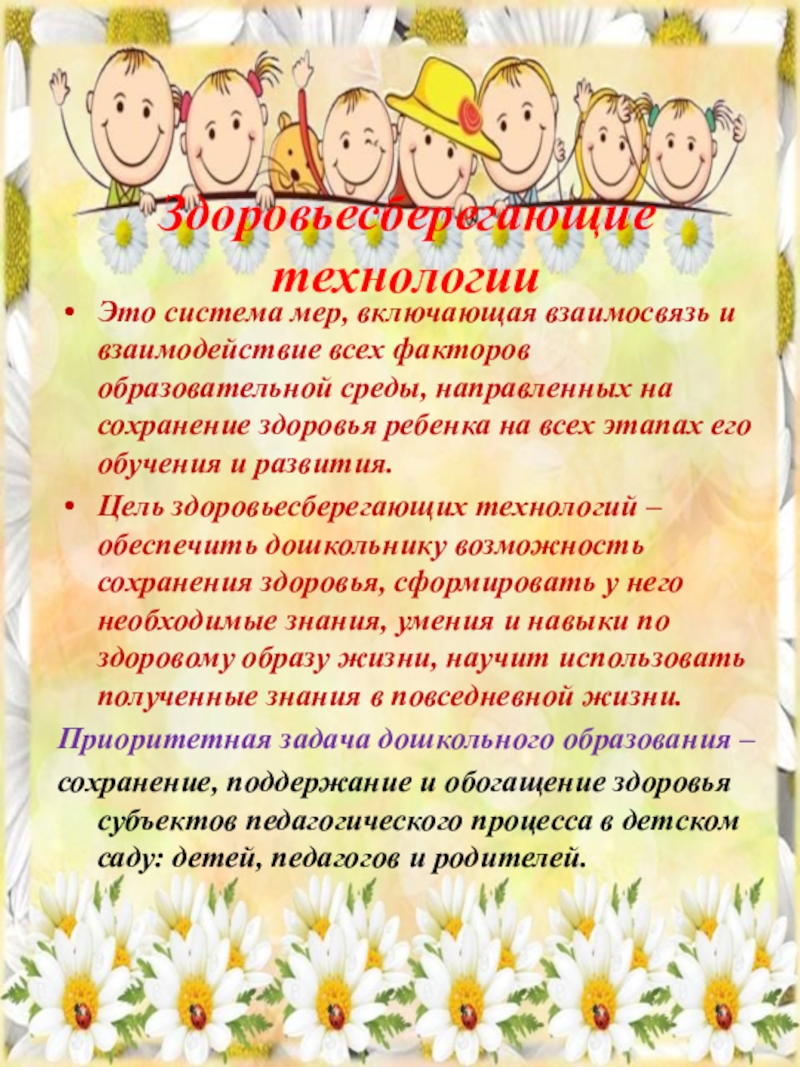 Здоровьесберегающие технологии

• Это система мер, включающая взаимосвязь и взаимодействие всех факторов образовательной среды, направленных на сохранение здоровья ребенка на всех этапах его обучения и развития.

• Цель здоровьесберегающих технологий – обеспечить дошкольнику возможность сохранения здоровья, сформировать у него необходимые знания, умения и навыки по здоровому образу жизни, научит использовать полученные знания в повседневной жизни.

Приоритетная задача дошкольного образования –

сохранение, поддержание и обогащение здоровья субъектов педагогического процесса в детском саду: детей, педагогов и родителей.